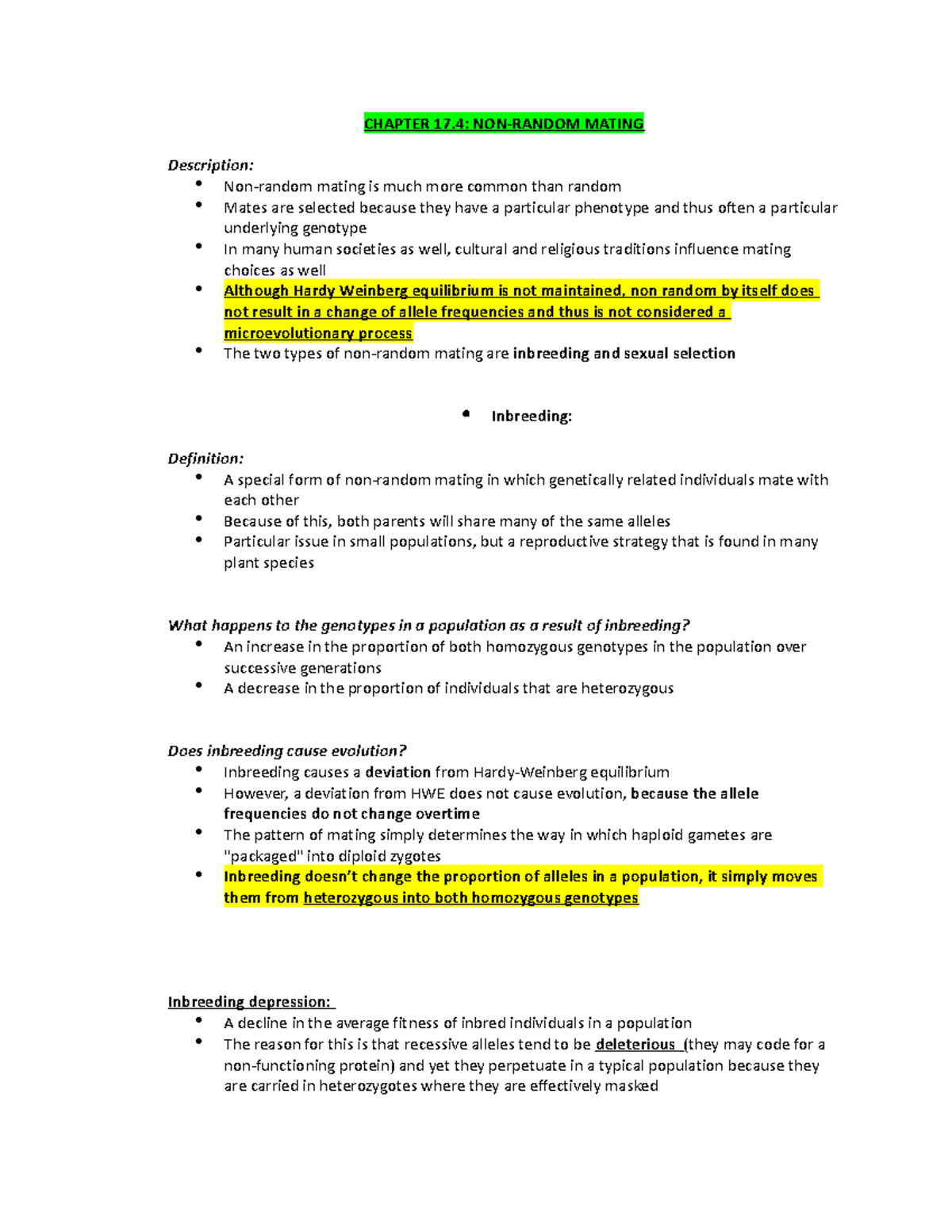 CHAPTER 17.4: NON-RANDOM MATING

Description:
• Non-random mating is much more common than random
• Mates are selected because they have a particular phenotype and thus often a particular underlying genotype
• In many human societies as well, cultural and religious traditions influence mating choices as well
• Although Hardy Weinberg equilibrium is not maintained, non random by itself does not result in a change of allele frequencies and thus is not considered a microevolutionary process
• The two types of non-random mating are inbreeding and sexual selection

• Inbreeding:

Definition:
• A special form of non-random mating in which genetically related individuals mate with each other
• Because of this, both parents will share many of the same alleles
• Particular issue in small populations, but a reproductive strategy that is found in many plant species

What happens to the genotypes in a population as a result of inbreeding?
• An increase in the proportion of both homozygous genotypes in the population over successive generations
• A decrease in the proportion of individuals that are heterozygous

Does inbreeding cause evolution?
• Inbreeding causes a deviation from Hardy-Weinberg equilibrium
• However, a deviation from HWE does not cause evolution, because the allele frequencies do not change overtime
• The pattern of mating simply determines the way in which haploid gametes are "packaged" into diploid zygotes
• Inbreeding doesn't change the proportion of alleles in a population, it simply moves them from heterozygous into both homozygous genotypes

Inbreeding depression:
• A decline in the average fitness of inbred individuals in a population
• The reason for this is that recessive alleles tend to be deleterious (they may code for a non-functioning protein) and yet they perpetuate in a typical population because they are carried in heterozygotes where they are effectively masked